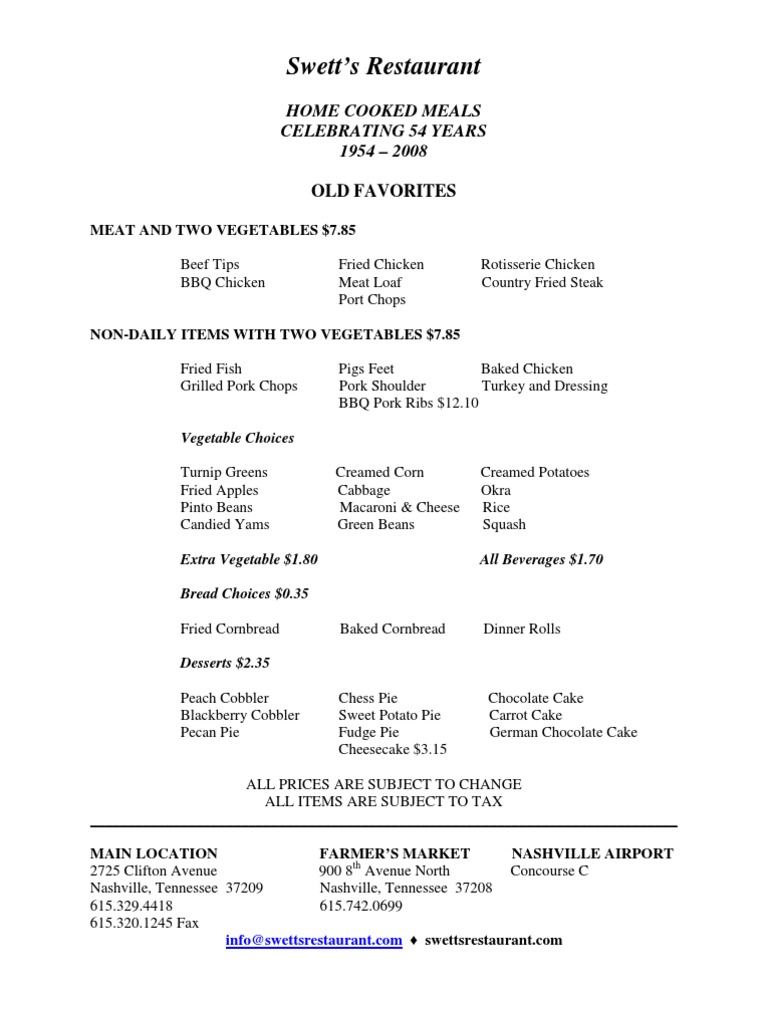 Swett's Restaurant

HOME COOKED MEALS
CELEBRATING 54 YEARS
1954 – 2008

OLD FAVORITES

MEAT AND TWO VEGETABLES $7.85

Beef Tips
BBQ Chicken

Fried Chicken
Meat Loaf
Port Chops

Rotisserie Chicken
Country Fried Steak

NON-DAILY ITEMS WITH TWO VEGETABLES $7.85

Fried Fish
Grilled Pork Chops

Pigs Feet
Pork Shoulder
BBQ Pork Ribs $12.10

Baked Chicken
Turkey and Dressing

Vegetable Choices

Turnip Greens
Fried Apples
Pinto Beans
Candied Yams

Creamed Corn
Cabbage
Macaroni & Cheese
Green Beans

Creamed Potatoes
Okra
Rice
Squash

Extra Vegetable $1.80

All Beverages $1.70

Bread Choices $0.35

Fried Cornbread

Baked Cornbread

Dinner Rolls

Desserts $2.35

Peach Cobbler
Blackberry Cobbler
Pecan Pie

Chess Pie
Sweet Potato Pie
Fudge Pie
Cheesecake $3.15

Chocolate Cake
Carrot Cake
German Chocolate Cake

ALL PRICES ARE SUBJECT TO CHANGE
ALL ITEMS ARE SUBJECT TO TAX

MAIN LOCATION
2725 Clifton Avenue
Nashville, Tennessee 37209
615.329.4418
615.320.1245 Fax

FARMER'S MARKET
900 8$^{th}$ Avenue North
Nashville, Tennessee 37208
615.742.0699

NASHVILLE AIRPORT
Concourse C

info@swettsrestaurant.com ♦ swettsrestaurant.com